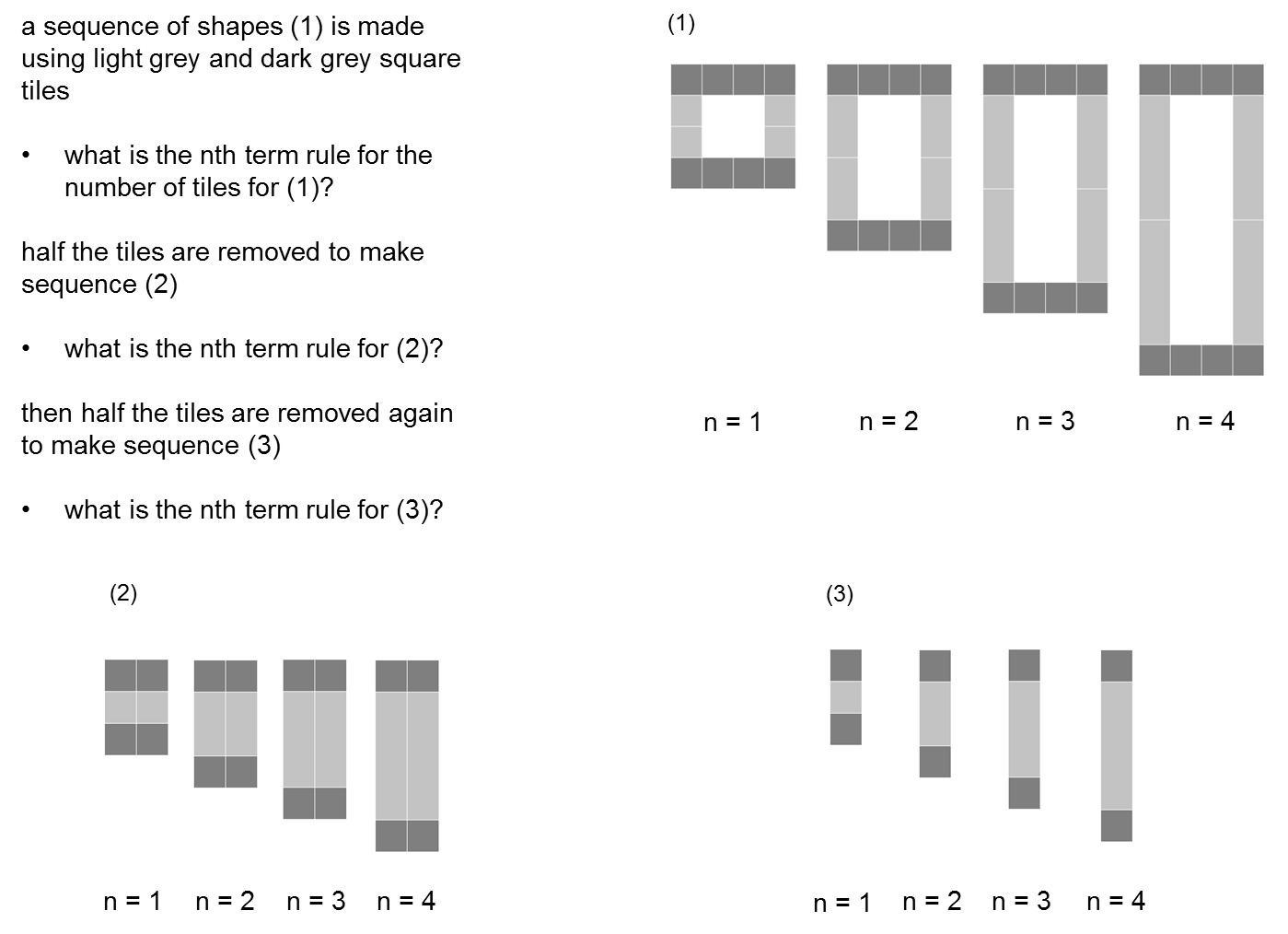 a sequence of shapes (1) is made using light grey and dark grey square tiles

• what is the nth term rule for the number of tiles for (1)?

half the tiles are removed to make sequence (2)

• what is the nth term rule for (2)?

then half the tiles are removed again to make sequence (3)

• what is the nth term rule for (3)?

(1)

n = 1 n = 2 n = 3 n = 4

(2)

n = 1 n = 2 n = 3 n = 4

(3)

n = 1 n = 2 n = 3 n = 4